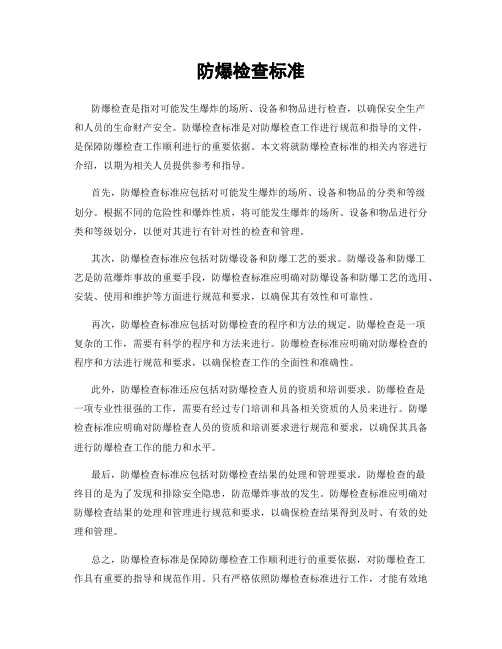 防爆检查标准

防爆检查是指对可能发生爆炸的场所、设备和物品进行检查，以确保安全生产和人员的生命财产安全。防爆检查标准是对防爆检查工作进行规范和指导的文件，是保障防爆检查工作顺利进行的重要依据。本文将就防爆检查标准的相关内容进行介绍，以期为相关人员提供参考和指导。

首先，防爆检查标准应包括对可能发生爆炸的场所、设备和物品的分类和等级划分。根据不同的危险性和爆炸性质，将可能发生爆炸的场所、设备和物品进行分类和等级划分，以便对其进行有针对性的检查和管理。

其次，防爆检查标准应包括对防爆设备和防爆工艺的要求。防爆设备和防爆工艺是防范爆炸事故的重要手段，防爆检查标准应明确对防爆设备和防爆工艺的选用、安装、使用和维护等方面进行规范和要求，以确保其有效性和可靠性。

再次，防爆检查标准应包括对防爆检查的程序和方法的规定。防爆检查是一项复杂的工作，需要有科学的程序和方法来进行。防爆检查标准应明确对防爆检查的程序和方法进行规范和要求，以确保检查工作的全面性和准确性。

此外，防爆检查标准还应包括对防爆检查人员的资质和培训要求。防爆检查是一项专业性很强的工作，需要有经过专门培训和具备相关资质的人员来进行。防爆检查标准应明确对防爆检查人员的资质和培训要求进行规范和要求，以确保其具备进行防爆检查工作的能力和水平。

最后，防爆检查标准应包括对防爆检查结果的处理和管理要求。防爆检查的最终目的是为了发现和排除安全隐患，防范爆炸事故的发生。防爆检查标准应明确对防爆检查结果的处理和管理进行规范和要求，以确保检查结果得到及时、有效的处理和管理。

总之，防爆检查标准是保障防爆检查工作顺利进行的重要依据，对防爆检查工作具有重要的指导和规范作用。只有严格依照防爆检查标准进行工作，才能有效地